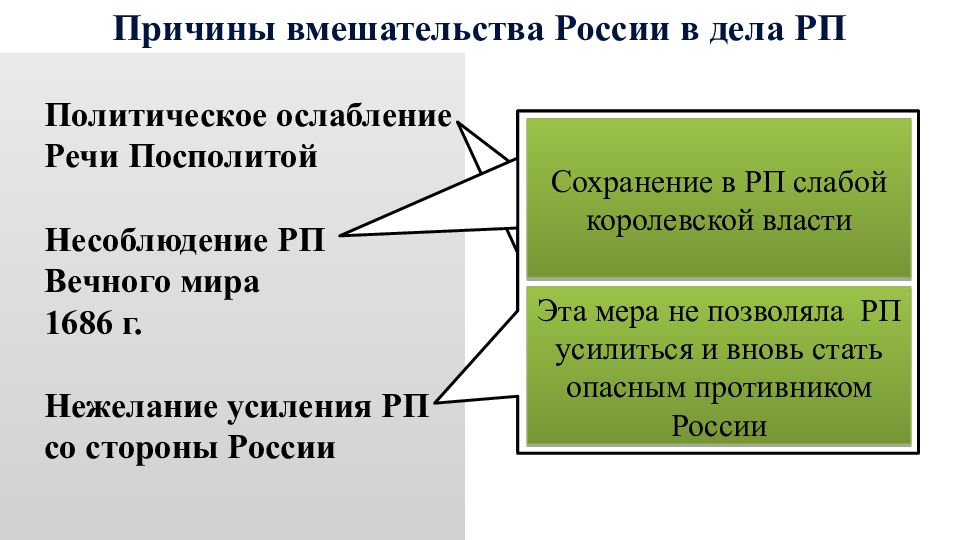 Причины вмешательства России в дела РП

Политическое ослабление Речи Посполитой

Несоблюдение РП Вечного мира 1686 г.

Нежелание усиления РП со стороны России

Сохранение в РП слабой королевской власти

Эта мера не позволяла РП усилиться и вновь стать опасным противником России